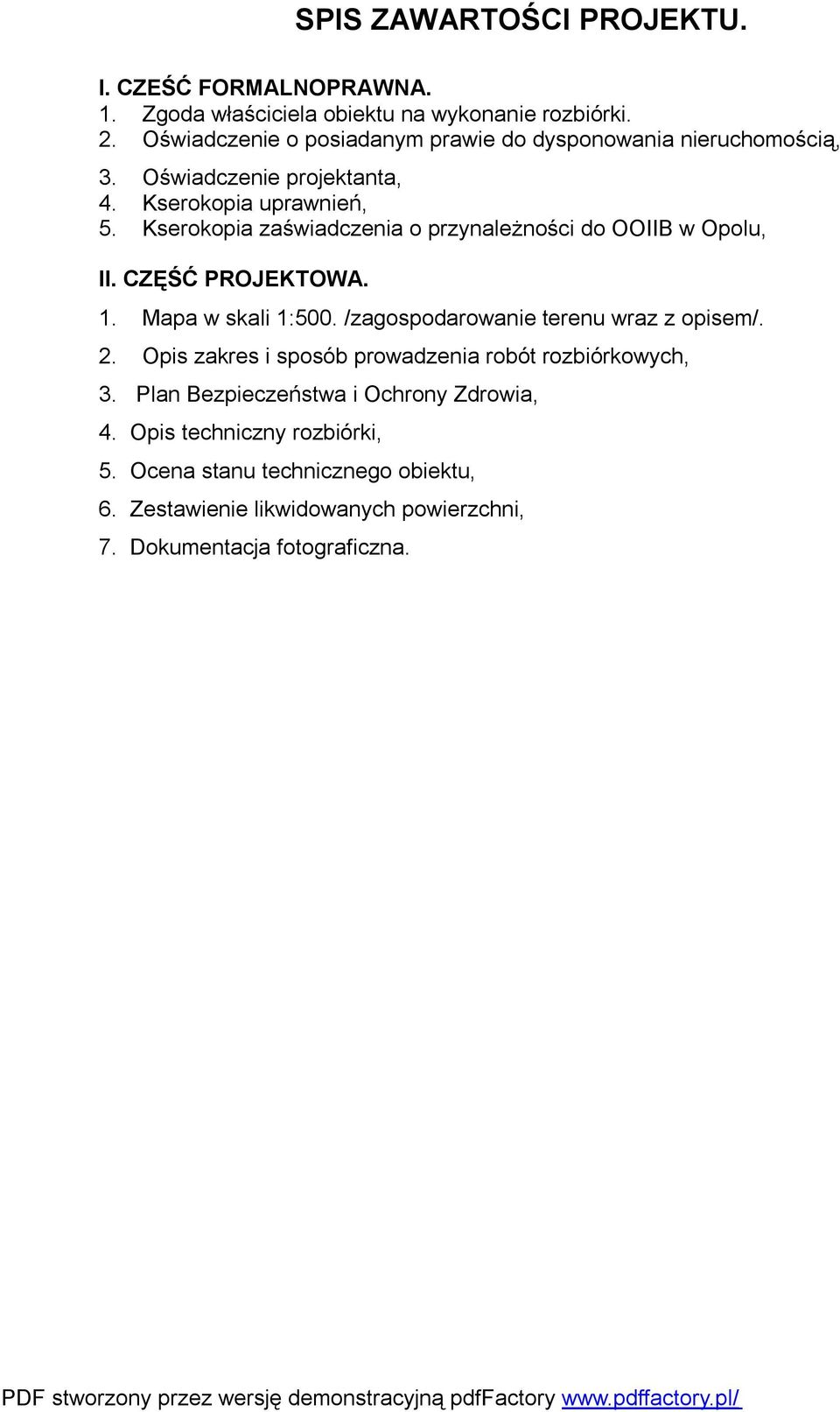 SPIS ZAWARTOŚCI PROJEKTU.

I. CZEŚĆ FORMALNOPRAWNA.
1. Zgoda właściciela obiektu na wykonanie rozbiórki.
2. Oświadczenie o posiadanym prawie do dysponowania nieruchomością,
3. Oświadczenie projektanta,
4. Kserokopia uprawnień,
5. Kserokopia zaświadczenia o przynależności do OOIIB w Opolu,

II. CZĘŚĆ PROJEKTOWA.
1. Mapa w skali 1:500. /zagospodarowanie terenu wraz z opisem/.
2. Opis zakres i sposób prowadzenia robót rozbiórkowych,
3. Plan Bezpieczeństwa i Ochrony Zdrowia,
4. Opis techniczny rozbiórki,
5. Ocena stanu technicznego obiektu,
6. Zestawienie likwidowanych powierzchni,
7. Dokumentacja fotograficzna.

PDF stworzony przez wersję demonstracyjną pdfFactory www.pdffactory.pl/